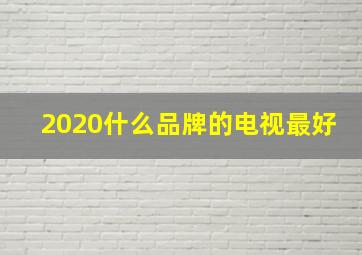 2020什么品牌的电视最好